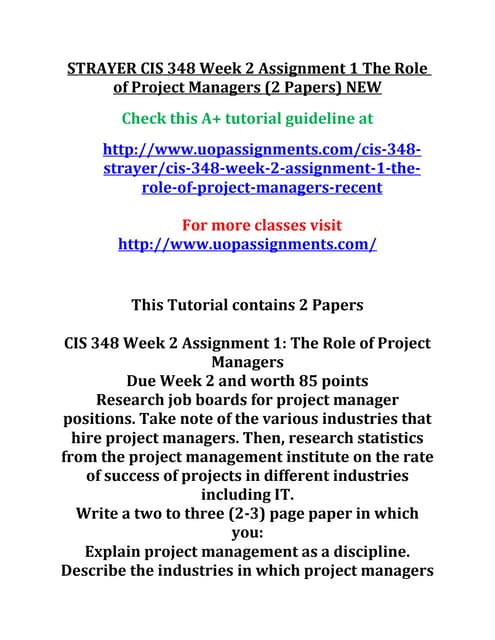 STRAYER CIS 348 Week 2 Assignment 1 The Role of Project Managers (2 Papers) NEW

Check this A+ tutorial guideline at

http://www.uopassignments.com/cis-348-strayer/cis-348-week-2-assignment-1-the-role-of-project-managers-recent

For more classes visit
http://www.uopassignments.com/

This Tutorial contains 2 Papers

CIS 348 Week 2 Assignment 1: The Role of Project Managers
Due Week 2 and worth 85 points
Research job boards for project manager positions. Take note of the various industries that hire project managers. Then, research statistics from the project management institute on the rate of success of projects in different industries including IT.
Write a two to three (2-3) page paper in which you:
Explain project management as a discipline.
Describe the industries in which project managers